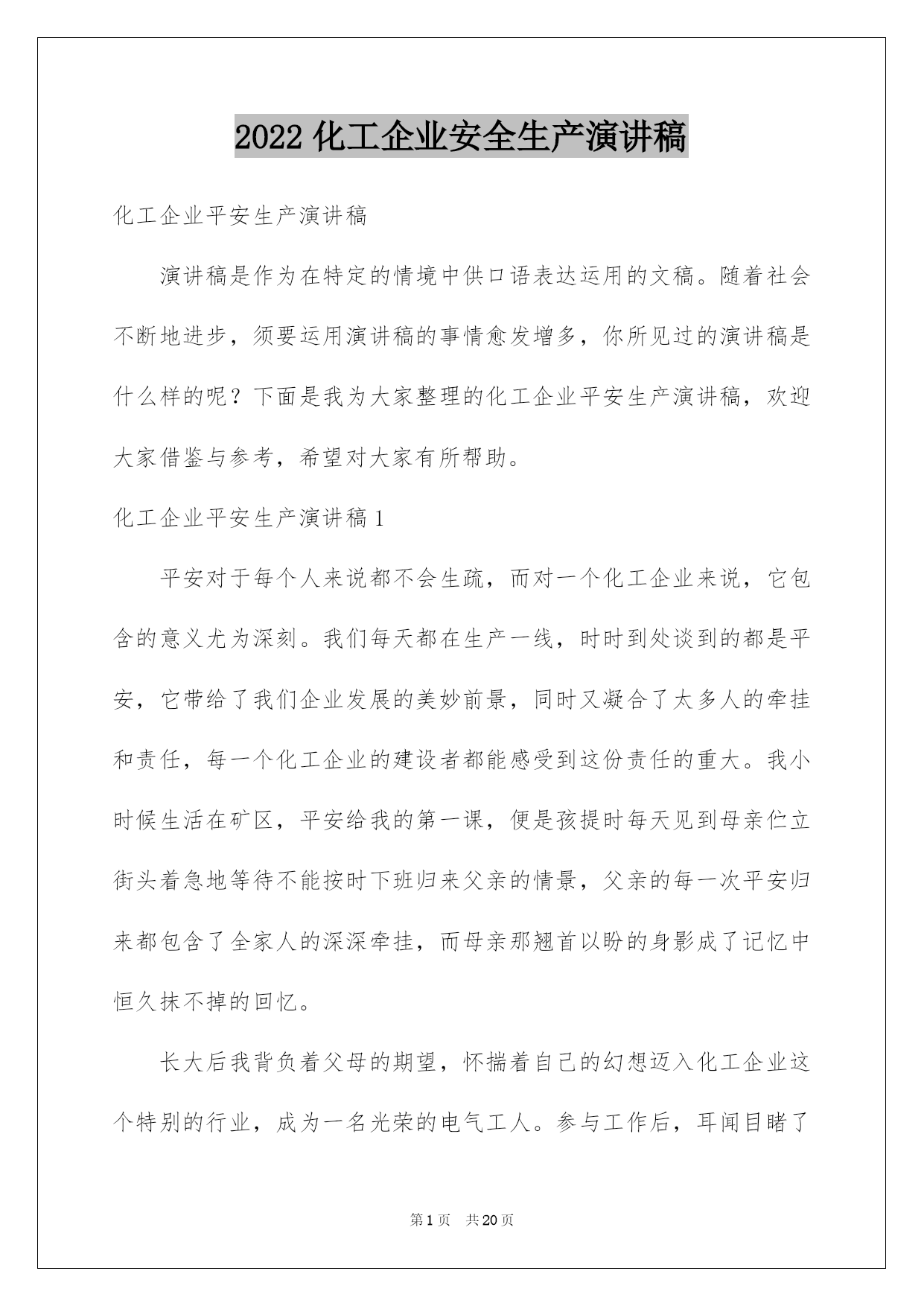 2022 化工企业安全生产演讲稿

化工企业平安生产演讲稿

演讲稿是作为在特定的情境中供口语表达运用的文稿。随着社会不断地进步，须要运用演讲稿的事情愈发增多，你所见过的演讲稿是什么样的呢？下面是我为大家整理的化工企业平安生产演讲稿，欢迎大家借鉴与参考，希望对大家有所帮助。

化工企业平安生产演讲稿 1

平安对于每个人来说都不会生疏，而对一个化工企业来说，它包含的意义尤为深刻。我们每天都在生产一线，时时到处谈到的都是平安，它带给了我们企业发展的美妙前景，同时又凝合了太多人的牵挂和责任，每一个化工企业的建设者都能感受到这份责任的重大。我小时候生活在矿区，平安给我的第一课，便是孩提时每天见到母亲伫立街头着急地等待不能按时下班归来父亲的情景，父亲的每一次平安归来都包含了全家人的深深牵挂，而母亲那翘首以盼的身影成了记忆中恒久抹不掉的回忆。

长大后我背负着父母的期望，怀揣着自己的幻想迈入化工企业这个特别的行业，成为一名光荣的电气工人。参与工作后，耳闻目睹了

第 1 页　共 20 页